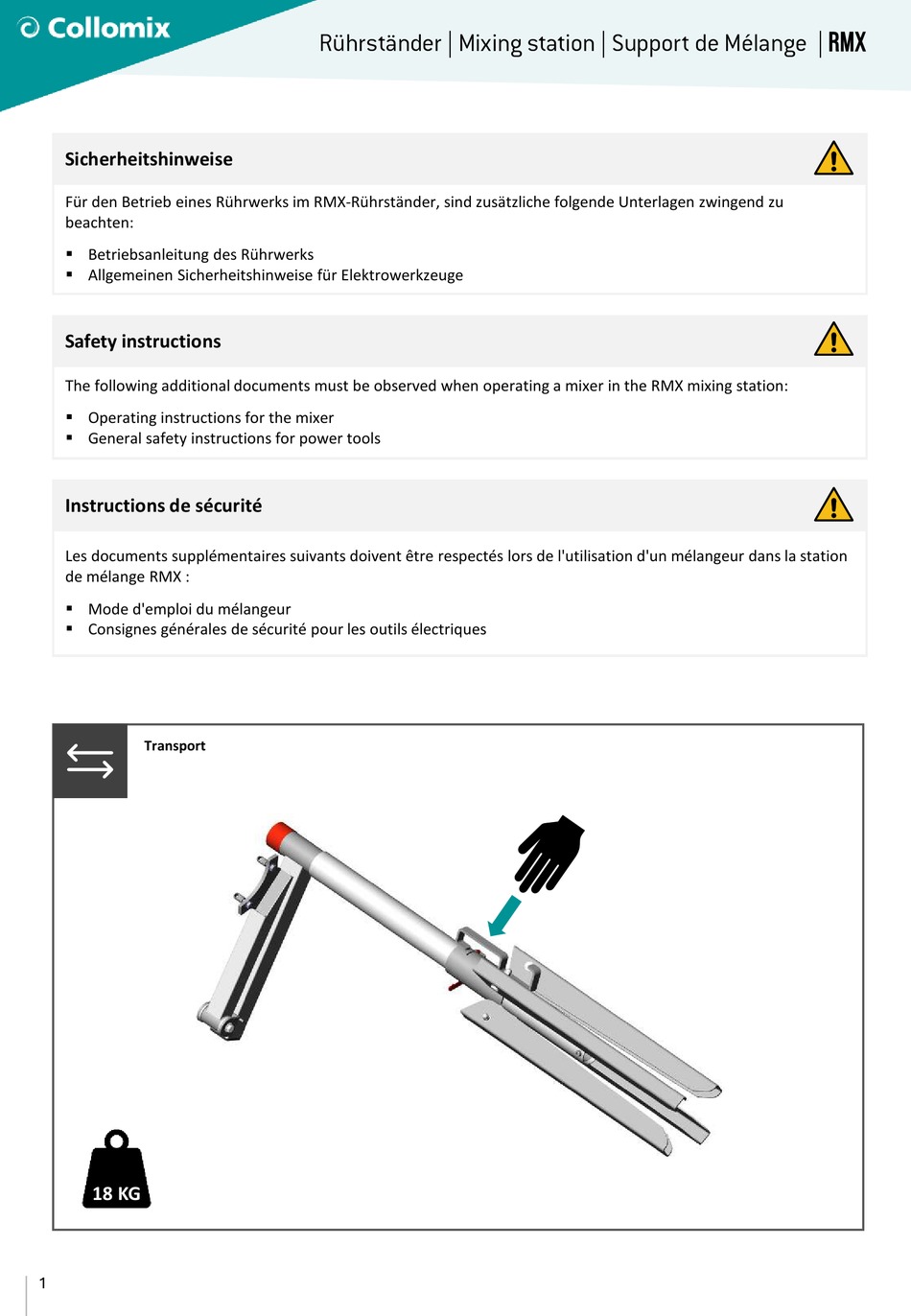 Collomix

Rührständer | Mixing station | Support de Mélange | RMX

Sicherheitshinweise

Für den Betrieb eines Rührwerks im RMX-Rührständer, sind zusätzliche folgende Unterlagen zwingend zu beachten:

▪ Betriebsanleitung des Rührwerks
▪ Allgemeinen Sicherheitshinweise für Elektrowerkzeuge

Safety instructions

The following additional documents must be observed when operating a mixer in the RMX mixing station:

▪ Operating instructions for the mixer
▪ General safety instructions for power tools

Instructions de sécurité

Les documents supplémentaires suivants doivent être respectés lors de l'utilisation d'un mélangeur dans la station de mélange RMX :

▪ Mode d'emploi du mélangeur
▪ Consignes générales de sécurité pour les outils électriques

Transport

18 KG

1